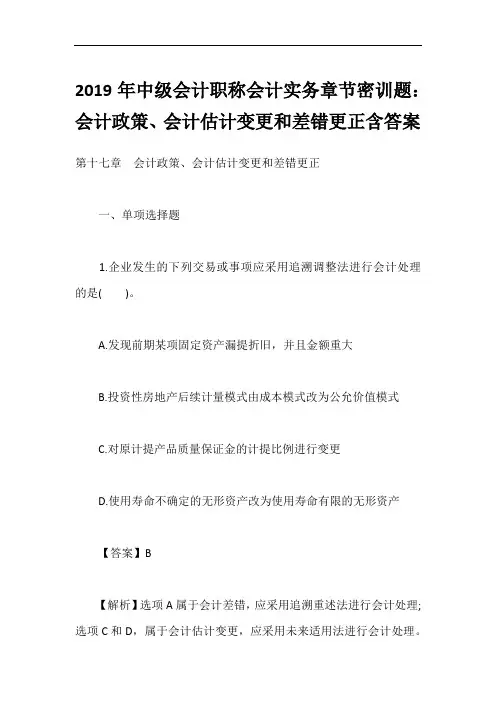 2019 年中级会计职称会计实务章节密训题：会计政策、会计估计变更和差错更正含答案

第十七章　会计政策、会计估计变更和差错更正

一、单项选择题

1.企业发生的下列交易或事项应采用追溯调整法进行会计处理的是(　　)。

A.发现前期某项固定资产漏提折旧，并且金额重大

B.投资性房地产后续计量模式由成本模式改为公允价值模式

C.对原计提产品质量保证金的计提比例进行变更

D.使用寿命不确定的无形资产改为使用寿命有限的无形资产

【答案】B

【解析】选项 A 属于会计差错，应采用追溯重述法进行会计处理;选项 C 和 D，属于会计估计变更，应采用未来适用法进行会计处理。